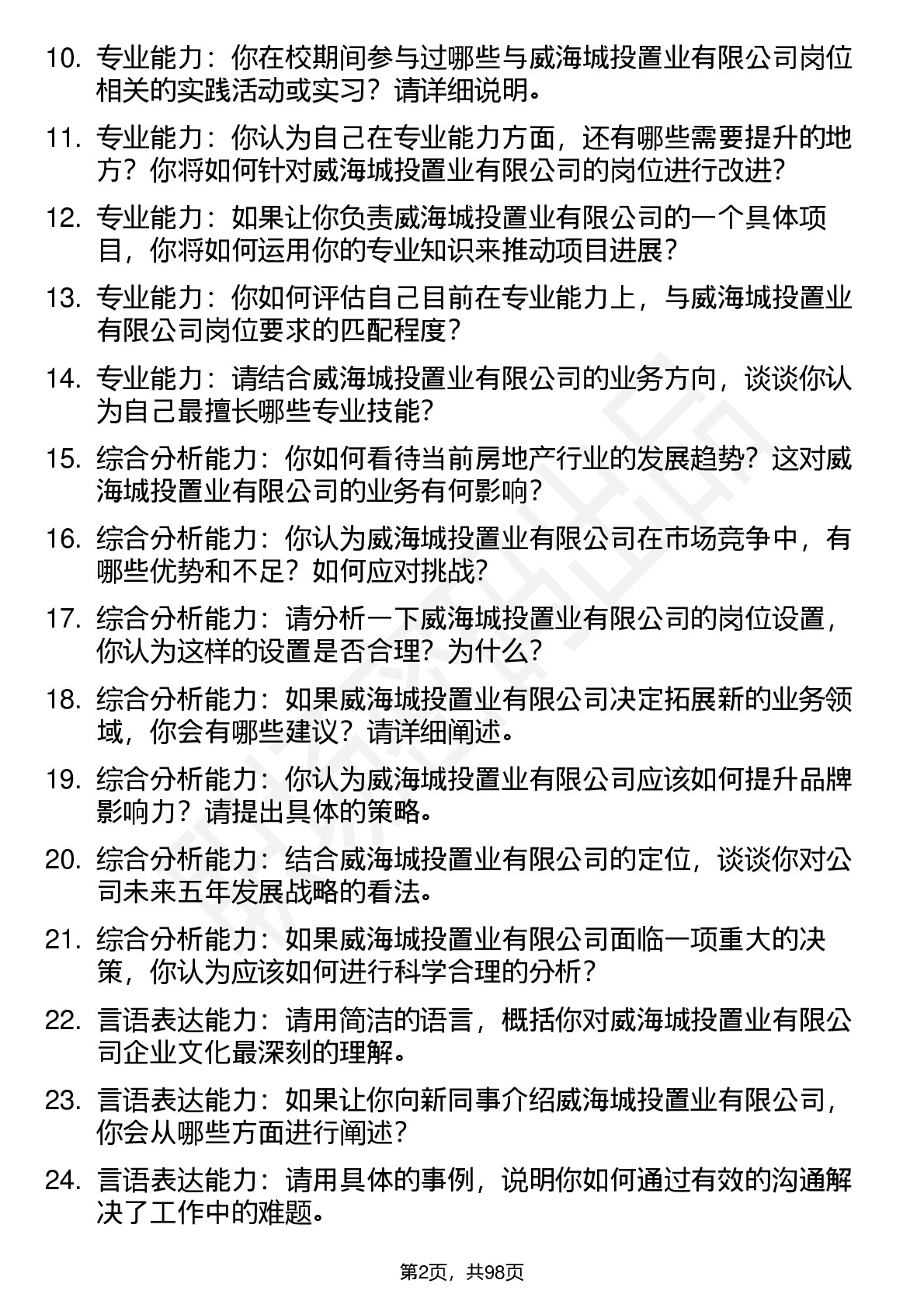 10. 专业能力：你在校期间参与过哪些与威海城投置业有限公司岗位相关的实践活动或实习？请详细说明。

11. 专业能力：你认为自己在专业能力方面，还有哪些需要提升的地方？你将如何针对威海城投置业有限公司的岗位进行改进？

12. 专业能力：如果让你负责威海城投置业有限公司的一个具体项目，你将如何运用你的专业知识来推动项目进展？

13. 专业能力：你如何评估自己目前在专业能力上，与威海城投置业有限公司岗位要求的匹配程度？

14. 专业能力：请结合威海城投置业有限公司的业务方向，谈谈你认为自己最擅长哪些专业技能？

15. 综合分析能力：你如何看待当前房地产行业的发展趋势？这对威海城投置业有限公司的业务有何影响？

16. 综合分析能力：你认为威海城投置业有限公司在市场竞争中，有哪些优势和不足？如何应对挑战？

17. 综合分析能力：请分析一下威海城投置业有限公司的岗位设置，你认为这样的设置是否合理？为什么？

18. 综合分析能力：如果威海城投置业有限公司决定拓展新的业务领域，你会有哪些建议？请详细阐述。

19. 综合分析能力：你认为威海城投置业有限公司应该如何提升品牌影响力？请提出具体的策略。

20. 综合分析能力：结合威海城投置业有限公司的定位，谈谈你对公司未来五年发展战略的看法。

21. 综合分析能力：如果威海城投置业有限公司面临一项重大的决策，你认为应该如何进行科学合理的分析？

22. 言语表达能力：请用简洁的语言，概括你对威海城投置业有限公司企业文化最深刻的理解。

23. 言语表达能力：如果让你向新同事介绍威海城投置业有限公司，你会从哪些方面进行阐述？

24. 言语表达能力：请用具体的事例，说明你如何通过有效的沟通解决了工作中的难题。

第2页，共98页